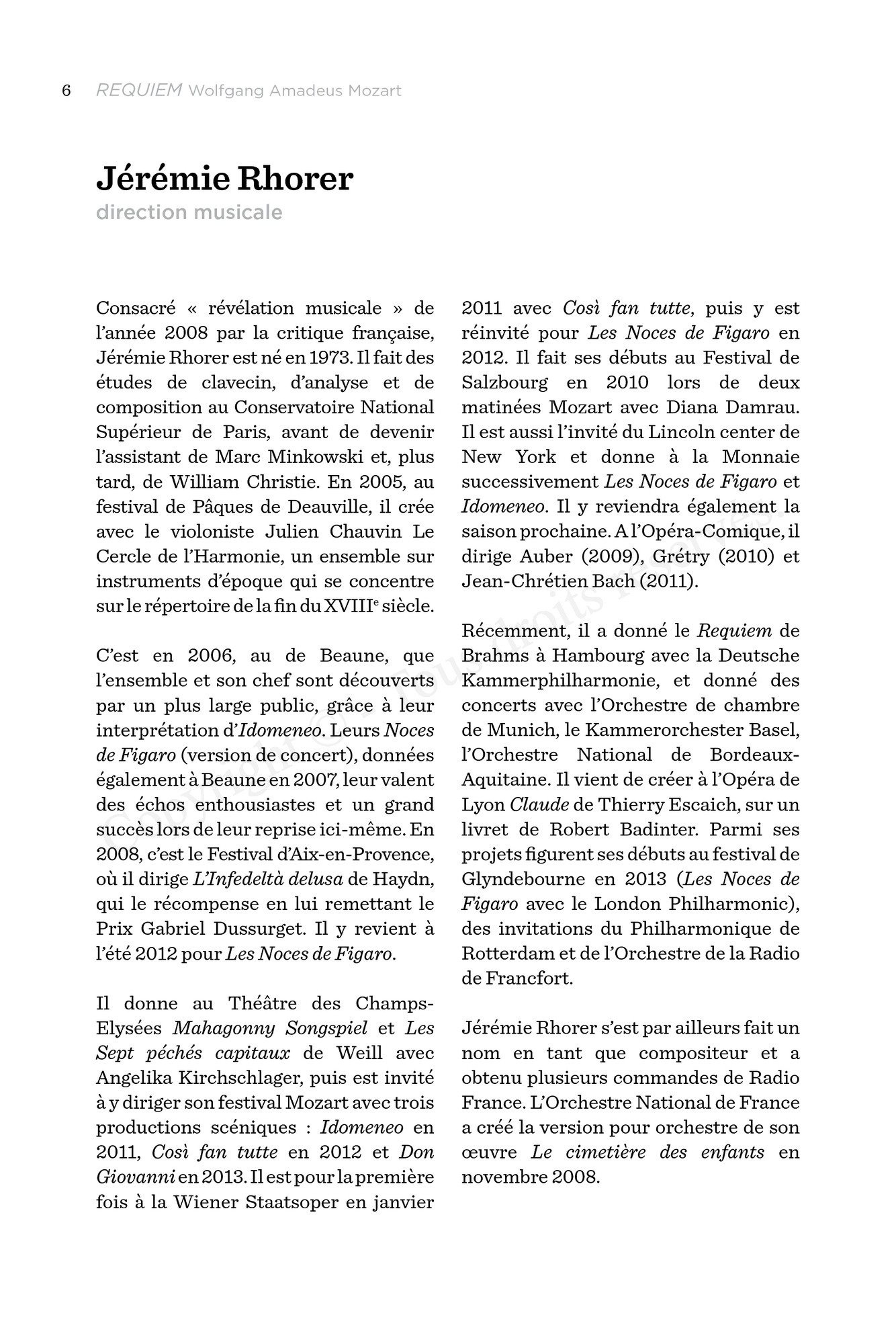 6 REQUIEM Wolfgang Amadeus Mozart

Jérémie Rhorer
direction musicale

Consacré « révélation musicale » de l'année 2008 par la critique française, Jérémie Rhorer est né en 1973. Il fait des études de clavecin, d'analyse et de composition au Conservatoire National Supérieur de Paris, avant de devenir l'assistant de Marc Minkowski et, plus tard, de William Christie. En 2005, au festival de Pâques de Deauville, il crée avec le violoniste Julien Chauvin Le Cercle de l'Harmonie, un ensemble sur instruments d'époque qui se concentre sur le répertoire de la fin du XVIIIe siècle.

C'est en 2006, au de Beaune, que l'ensemble et son chef sont découverts par un plus large public, grâce à leur interprétation d'Idomeneo. Leurs Noces de Figaro (version de concert), données également à Beaune en 2007, leur valent des échos enthousiastes et un grand succès lors de leur reprise ici-même. En 2008, c'est le Festival d'Aix-en-Provence, où il dirige L'Infedeltà delusa de Haydn, qui le récompense en lui remettant le Prix Gabriel Dussurget. Il y revient à l'été 2012 pour Les Noces de Figaro.

Il donne au Théâtre des Champs-Elysées Mahagonny Songspiel et Les Sept péchés capitaux de Weill avec Angelika Kirchschlager, puis est invité à y diriger son festival Mozart avec trois productions scéniques : Idomeneo en 2011, Così fan tutte en 2012 et Don Giovanni en 2013. Il est pour la première fois à la Wiener Staatsoper en janvier 2011 avec Così fan tutte, puis y est réinvité pour Les Noces de Figaro en 2012. Il fait ses débuts au Festival de Salzbourg en 2010 lors de deux matinées Mozart avec Diana Damrau. Il est aussi l'invité du Lincoln center de New York et donne à la Monnaie successivement Les Noces de Figaro et Idomeneo. Il y reviendra également la saison prochaine. A l'Opéra-Comique, il dirige Auber (2009), Grétry (2010) et Jean-Chrétien Bach (2011).

Récemment, il a donné le Requiem de Brahms à Hambourg avec la Deutsche Kammerphilharmonie, et donné des concerts avec l'Orchestre de chambre de Munich, le Kammerorchester Basel, l'Orchestre National de Bordeaux-Aquitaine. Il vient de créer à l'Opéra de Lyon Claude de Thierry Escaich, sur un livret de Robert Badinter. Parmi ses projets figurent ses débuts au festival de Glyndebourne en 2013 (Les Noces de Figaro avec le London Philharmonic), des invitations du Philharmonique de Rotterdam et de l'Orchestre de la Radio de Francfort.

Jérémie Rhorer s'est par ailleurs fait un nom en tant que compositeur et a obtenu plusieurs commandes de Radio France. L'Orchestre National de France a créé la version pour orchestre de son œuvre Le cimetière des enfants en novembre 2008.

Copyright © - Tous droits réservés